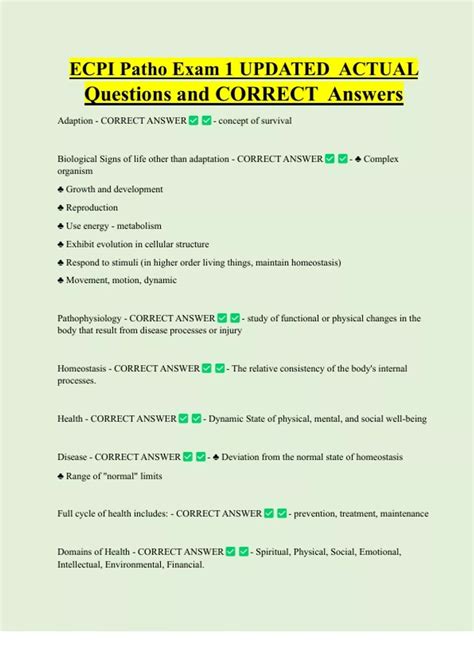 ECPI Patho Exam 1 UPDATED ACTUAL Questions and CORRECT Answers

Adaption - CORRECT ANSWER ✅ ✅ - concept of survival

Biological Signs of life other than adaptation - CORRECT ANSWER ✅ ✅ - ♣ Complex organism

♣ Growth and development

♣ Reproduction

♣ Use energy - metabolism

♣ Exhibit evolution in cellular structure

♣ Respond to stimuli (in higher order living things, maintain homeostasis)

♣ Movement, motion, dynamic

Pathophysiology - CORRECT ANSWER ✅ ✅ - study of functional or physical changes in the body that result from disease processes or injury

Homeostasis - CORRECT ANSWER ✅ ✅ - The relative consistency of the body's internal processes.

Health - CORRECT ANSWER ✅ ✅ - Dynamic State of physical, mental, and social well-being

Disease - CORRECT ANSWER ✅ ✅ - ♣ Deviation from the normal state of homeostasis

♣ Range of "normal" limits

Full cycle of health includes: - CORRECT ANSWER ✅ ✅ - prevention, treatment, maintenance

Domains of Health - CORRECT ANSWER ✅ ✅ - Spiritual, Physical, Social, Emotional, Intellectual, Environmental, Financial.